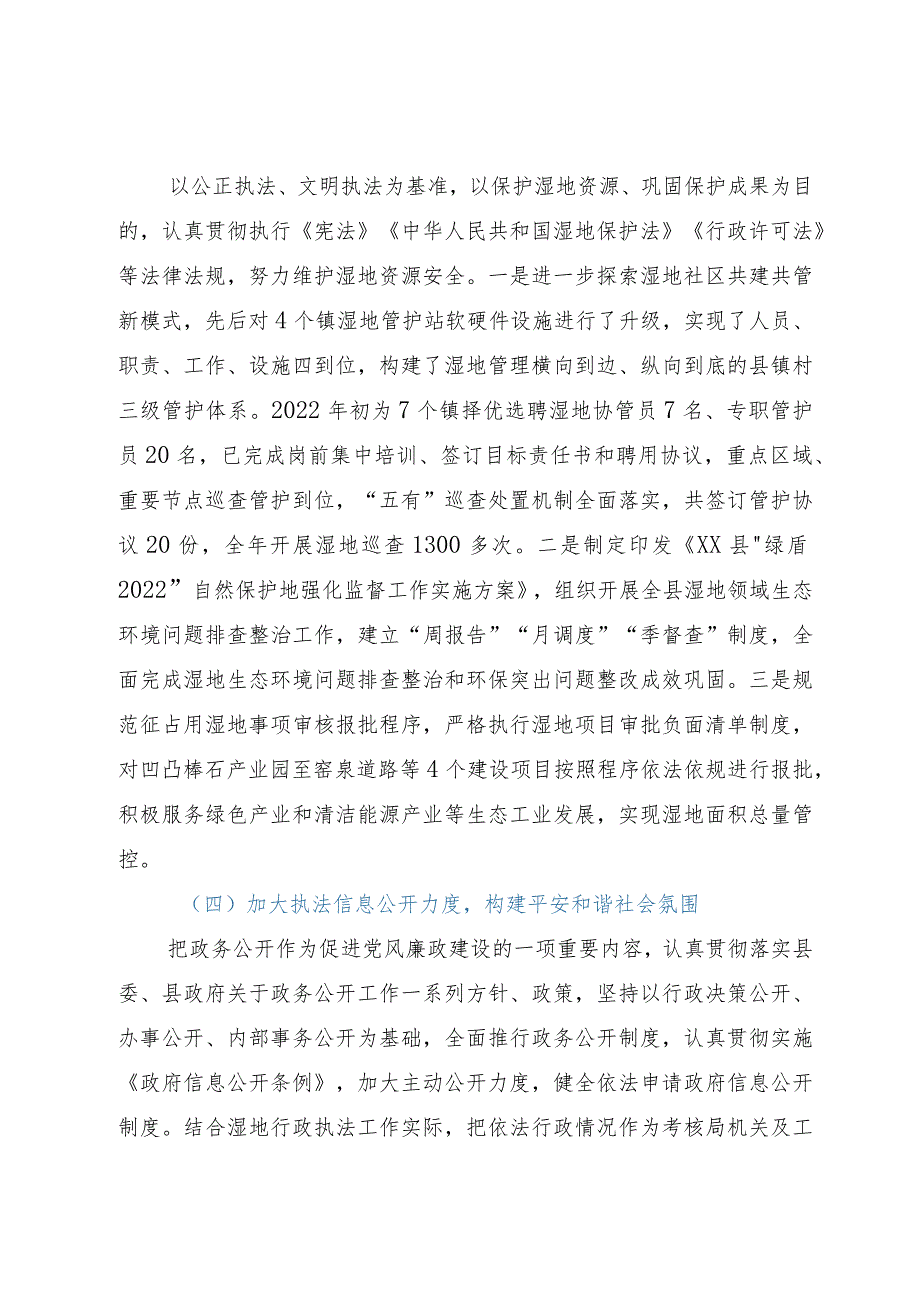 以公正执法、文明执法为基准，以保护湿地资源、巩固保护成果为目的，认真贯彻执行《宪法》《中华人民共和国湿地保护法》《行政许可法》等法律法规，努力维护湿地资源安全。一是进一步探索湿地社区共建共管新模式，先后对4个镇湿地管护站软硬件设施进行了升级，实现了人员、职责、工作、设施四到位，构建了湿地管理横向到边、纵向到底的县镇村三级管护体系。2022年初为7个镇择优选聘湿地协管员7名、专职管护员20名，已完成岗前集中培训、签订目标责任书和聘用协议，重点区域、重要节点巡查管护到位，“五有”巡查处置机制全面落实，共签订管护协议20份，全年开展湿地巡查1300多次。二是制定印发《XX县"绿盾2022”自然保护地强化监督工作实施方案》，组织开展全县湿地领域生态环境问题排查整治工作，建立“周报告”“月调度”“季督查”制度，全面完成湿地生态环境问题排查整治和环保突出问题整改成效巩固。三是规范征占用湿地事项审核报批程序，严格执行湿地项目审批负面清单制度，对凹凸棒石产业园至窑泉道路等4个建设项目按照程序依法依规进行报批，积极服务绿色产业和清洁能源产业等生态工业发展，实现湿地面积总量管控。

（四）加大执法信息公开力度，构建平安和谐社会氛围

把政务公开作为促进党风廉政建设的一项重要内容，认真贯彻落实县委、县政府关于政务公开工作一系列方针、政策，坚持以行政决策公开、办事公开、内部事务公开为基础，全面推行政务公开制度，认真贯彻实施《政府信息公开条例》，加大主动公开力度，健全依法申请政府信息公开制度。结合湿地行政执法工作实际，把依法行政情况作为考核局机关及工